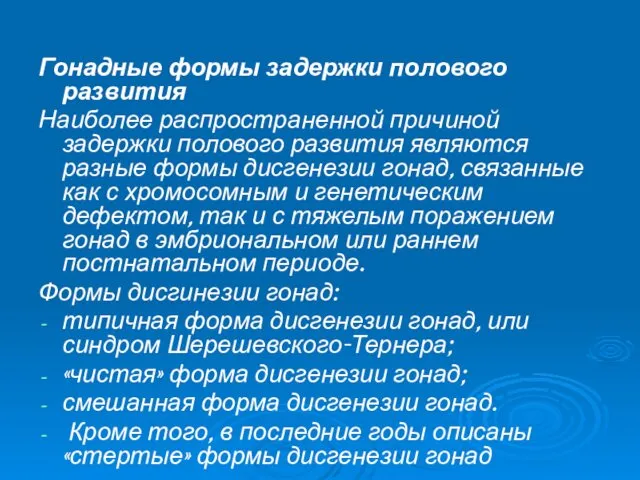 Гонадные формы задержки полового развития

Наиболее распространенной причиной задержки полового развития являются разные формы дисгенезии гонад, связанные как с хромосомным и генетическим дефектом, так и с тяжелым поражением гонад в эмбриональном или раннем постнатальном периоде.

Формы дисгинезии гонад:

- типичная форма дисгенезии гонад, или синдром Шерешевского-Тернера;
- «чистая» форма дисгенезии гонад;
- смешанная форма дисгенезии гонад.
- Кроме того, в последние годы описаны «стертые» формы дисгенезии гонад